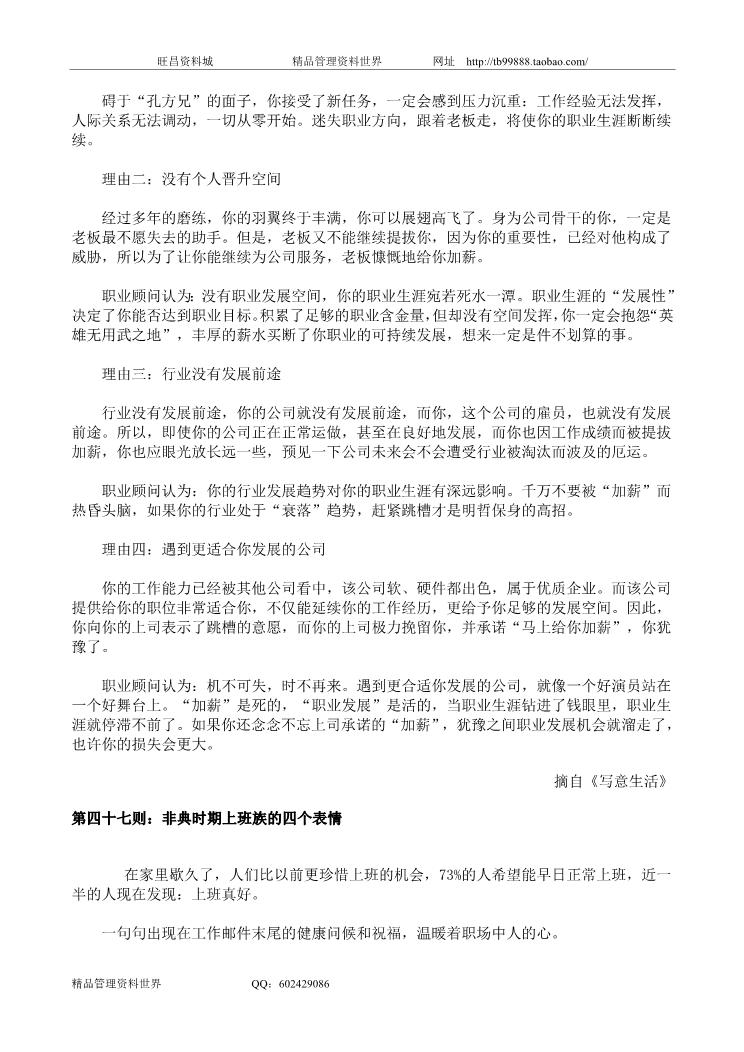 旺昌资料城　　精品管理资料世界　　网址　http://tb99888.taobao.com/

碍于“孔方兄”的面子，你接受了新任务，一定会感到压力沉重：工作经验无法发挥，人际关系无法调动，一切从零开始。迷失职业方向，跟着老板走，将使你的职业生涯断断续续。

理由二：没有个人晋升空间

经过多年的磨练，你的羽翼终于丰满，你可以展翅高飞了。身为公司骨干的你，一定是老板最不愿失去的助手。但是，老板又不能继续提拔你，因为你的重要性，已经对他构成了威胁，所以为了让你能继续为公司服务，老板慷慨地给你加薪。

职业顾问认为：没有职业发展空间，你的职业生涯宛若死水一潭。职业生涯的“发展性”决定了你能否达到职业目标。积累了足够的职业含金量，但却没有空间发挥，你一定会抱怨“英雄无用武之地”，丰厚的薪水买断了你职业的可持续发展，想来一定是件不划算的事。

理由三：行业没有发展前途

行业没有发展前途，你的公司就没有发展前途，而你，这个公司的雇员，也就没有发展前途。所以，即使你的公司正在正常运做，甚至在良好地发展，而你也因工作成绩而被提拔加薪，你也应眼光放长远一些，预见一下公司未来会不会遭受行业被淘汰而波及的厄运。

职业顾问认为：你的行业发展趋势对你的职业生涯有深远影响。千万不要被“加薪”而热昏头脑，如果你的行业处于“衰落”趋势，赶紧跳槽才是明哲保身的高招。

理由四：遇到更适合你发展的公司

你的工作能力已经被其他公司看中，该公司软、硬件都出色，属于优质企业。而该公司提供给你的职位非常适合你，不仅能延续你的工作经历，更给予你足够的发展空间。因此，你向你的上司表示了跳槽的意愿，而你的上司极力挽留你，并承诺“马上给你加薪”，你犹豫了。

职业顾问认为：机不可失，时不再来。遇到更合适你发展的公司，就像一个好演员站在一个好舞台上。“加薪”是死的，“职业发展”是活的，当职业生涯钻进了钱眼里，职业生涯就停滞不前了。如果你还念念不忘上司承诺的“加薪”，犹豫之间职业发展机会就溜走了，也许你的损失会更大。

摘自《写意生活》

第四十七则：非典时期上班族的四个表情

在家里歇久了，人们比以前更珍惜上班的机会，73%的人希望能早日正常上班，近一半的人现在发现：上班真好。

一句句出现在工作邮件末尾的健康问候和祝福，温暖着职场中人的心。

精品管理资料世界　　QQ：602429086